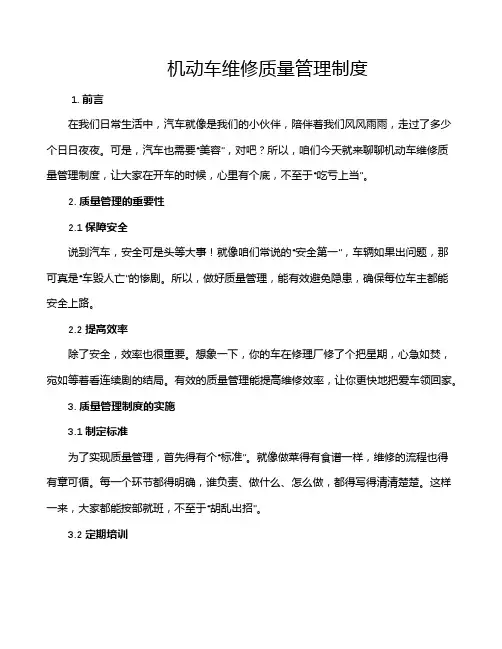 机动车维修质量管理制度

1. 前言

在我们日常生活中，汽车就像是我们的小伙伴，陪伴着我们风风雨雨，走过了多少个日日夜夜。可是，汽车也需要“美容”，对吧？所以，咱们今天就来聊聊机动车维修质量管理制度，让大家在开车的时候，心里有个底，不至于“吃亏上当”。

2. 质量管理的重要性

2.1 保障安全

说到汽车，安全可是头等大事！就像咱们常说的“安全第一”，车辆如果出问题，那可真是“车毁人亡”的惨剧。所以，做好质量管理，能有效避免隐患，确保每位车主都能安全上路。

2.2 提高效率

除了安全，效率也很重要。想象一下，你的车在修理厂修了个把星期，心急如焚，宛如等着看连续剧的结局。有效的质量管理能提高维修效率，让你更快地把爱车领回家。

3. 质量管理制度的实施

3.1 制定标准

为了实现质量管理，首先得有个“标准”。就像做菜得有食谱一样，维修的流程也得有章可循。每一个环节都得明确，谁负责、做什么、怎么做，都得写得清清楚楚。这样一来，大家都能按部就班，不至于“胡乱出招”。

3.2 定期培训